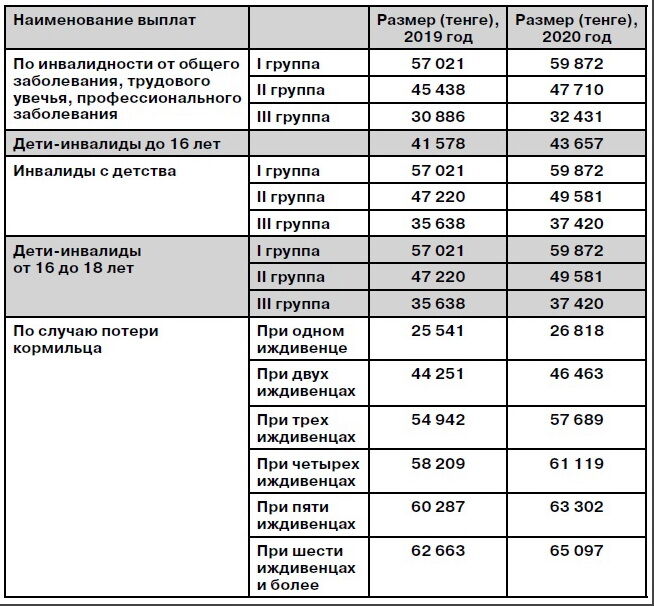 | Наименование выплат | | Размер (тенге), 2019 год | Размер (тенге), 2020 год |
|---|---|---|---|
| По инвалидности от общего заболевания, трудового увечья, профессионального заболевания | I группа | 57 021 | 59 872 |
| | II группа | 45 438 | 47 710 |
| | III группа | 30 886 | 32 431 |
| Дети-инвалиды до 16 лет | | 41 578 | 43 657 |
| Инвалиды с детства | I группа | 57 021 | 59 872 |
| | II группа | 47 220 | 49 581 |
| | III группа | 35 638 | 37 420 |
| Дети-инвалиды от 16 до 18 лет | I группа | 57 021 | 59 872 |
| | II группа | 47 220 | 49 581 |
| | III группа | 35 638 | 37 420 |
| По случаю потери кормильца | При одном иждивенце | 25 541 | 26 818 |
| | При двух иждивенцах | 44 251 | 46 463 |
| | При трех иждивенцах | 54 942 | 57 689 |
| | При четырех иждивенцах | 58 209 | 61 119 |
| | При пяти иждивенцах | 60 287 | 63 302 |
| | При шести иждивенцах и более | 62 663 | 65 097 |